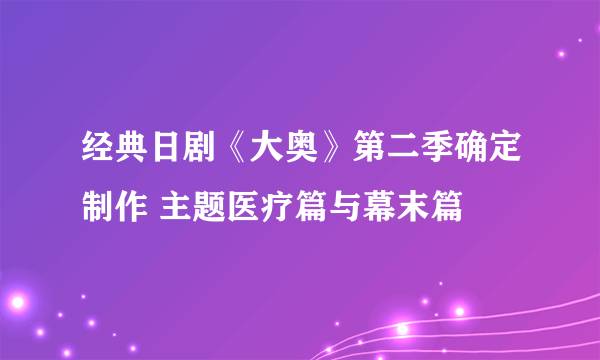 经典日剧《大奥》第二季确定制作 主题医疗篇与幕末篇